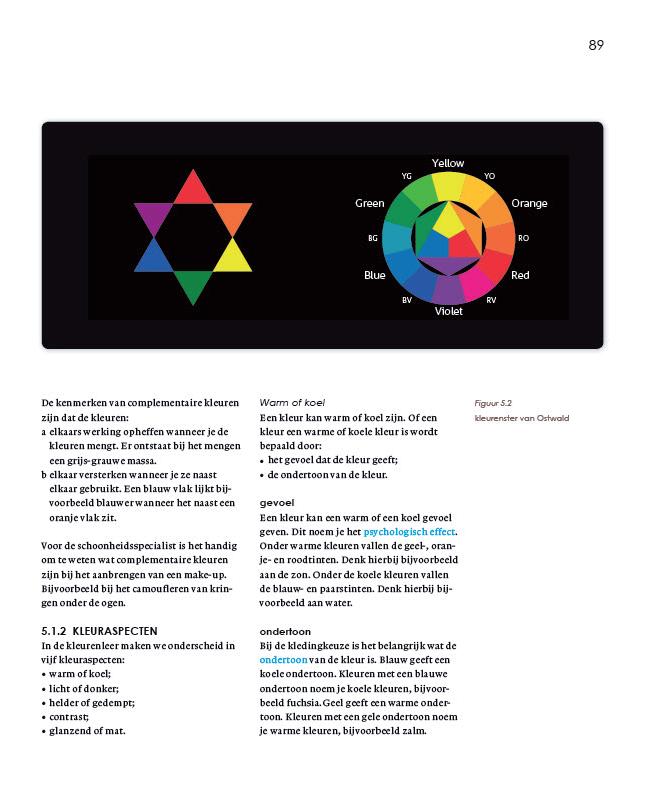 89

Yellow
YG
YO
Green
Orange
BG
RO
Blue
Red
BV
RV
Violet

De kenmerken van complementaire kleuren zijn dat de kleuren:
a elkaars werking opheffen wanneer je de kleuren mengt. Er ontstaat bij het mengen een grijs-grauwe massa.
b elkaar versterken wanneer je ze naast elkaar gebruikt. Een blauw vlak lijkt bijvoorbeeld blauwer wanneer het naast een oranje vlak zit.

Voor de schoonheidsspecialist is het handig om te weten wat complementaire kleuren zijn bij het aanbrengen van een make-up. Bijvoorbeeld bij het camoufleren van kringen onder de ogen.

5.1.2 KLEURASPECTEN
In de kleurenleer maken we onderscheid in vijf kleuraspecten:
• warm of koel;
• licht of donker;
• helder of gedempt;
• contrast;
• glanzend of mat.

Warm of koel
Een kleur kan warm of koel zijn. Of een kleur een warme of koele kleur is wordt bepaald door:
• het gevoel dat de kleur geeft;
• de ondertoon van de kleur.

gevoel
Een kleur kan een warm of een koel gevoel geven. Dit noem je het psychologisch effect. Onder warme kleuren vallen de geel-, oranje- en roodtinten. Denk hierbij bijvoorbeeld aan de zon. Onder de koele kleuren vallen de blauw- en paarstinten. Denk hierbij bijvoorbeeld aan water.

ondertoon
Bij de kledingkeuze is het belangrijk wat de ondertoon van de kleur is. Blauw geeft een koele ondertoon. Kleuren met een blauwe ondertoon noem je koele kleuren, bijvoorbeeld fuchsia. Geel geeft een warme ondertoon. Kleuren met een gele ondertoon noem je warme kleuren, bijvoorbeeld zalm.

Figuur 5.2
kleurenster van Ostwald